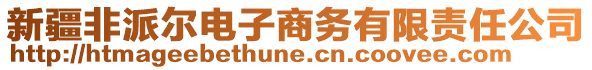 新疆非派尔电子商务有限责任公司
http://htmageebethune.cn.coovee.com